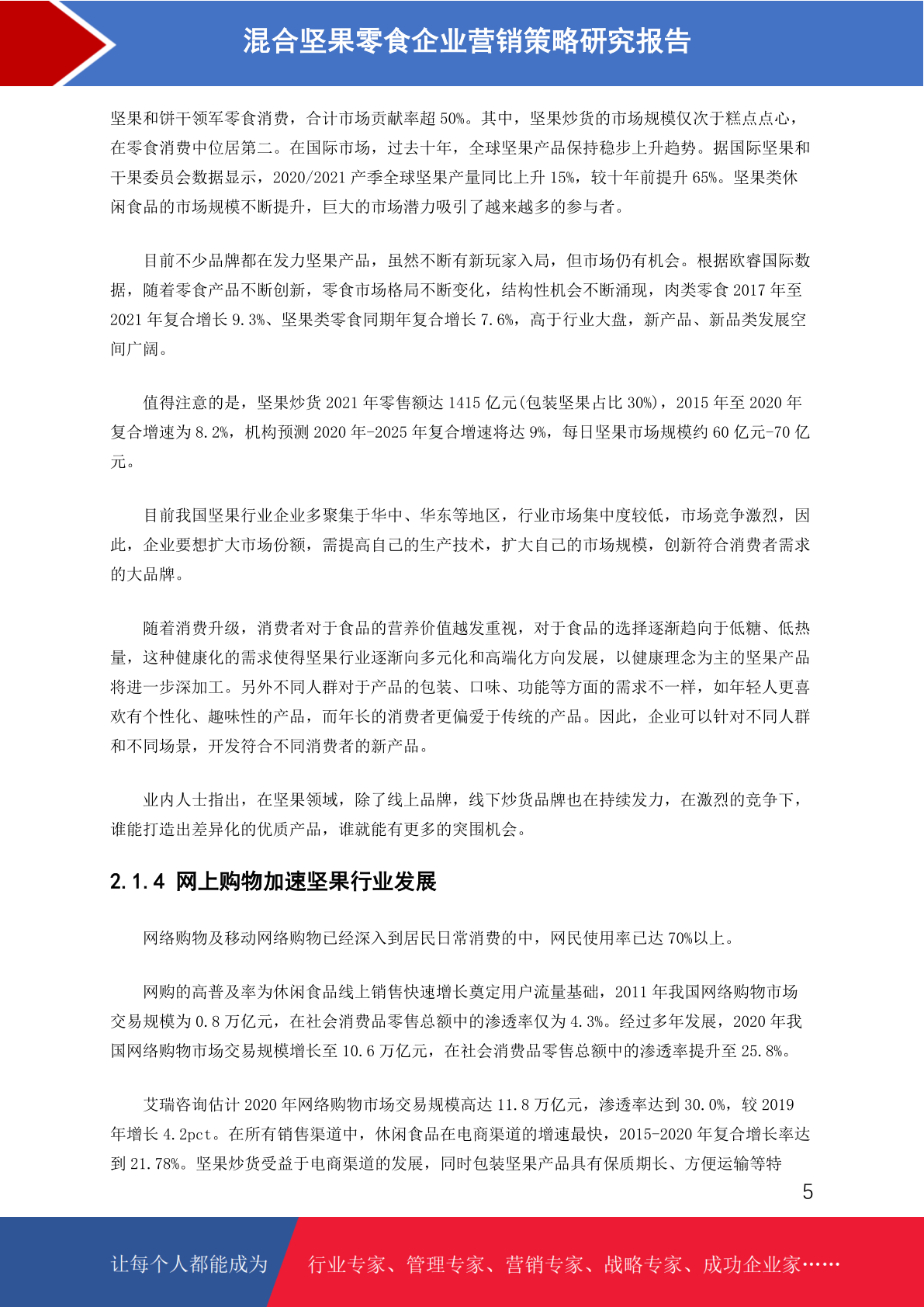 混合坚果零食企业营销策略研究报告

坚果和饼干领军零食消费，合计市场贡献率超 50%。其中，坚果炒货的市场规模仅次于糕点点心，在零食消费中位居第二。在国际市场，过去十年，全球坚果产品保持稳步上升趋势。据国际坚果和干果委员会数据显示，2020/2021 产季全球坚果产量同比上升 15%，较十年前提升 65%。坚果类休闲食品的市场规模不断提升，巨大的市场潜力吸引了越来越多的参与者。

目前不少品牌都在发力坚果产品，虽然不断有新玩家入局，但市场仍有机会。根据欧睿国际数据，随着零食产品不断创新，零食市场格局不断变化，结构性机会不断涌现，肉类零食 2017 年至 2021 年复合增长 9.3%、坚果类零食同期年复合增长 7.6%，高于行业大盘，新产品、新品类发展空间广阔。

值得注意的是，坚果炒货 2021 年零售额达 1415 亿元(包装坚果占比 30%)，2015 年至 2020 年复合增速为 8.2%，机构预测 2020 年-2025 年复合增速将达 9%，每日坚果市场规模约 60 亿元-70 亿元。

目前我国坚果行业企业多聚集于华中、华东等地区，行业市场集中度较低，市场竞争激烈，因此，企业要想扩大市场份额，需提高自己的生产技术，扩大自己的市场规模，创新符合消费者需求的大品牌。

随着消费升级，消费者对于食品的营养价值越发重视，对于食品的选择逐渐趋向于低糖、低热量，这种健康化的需求使得坚果行业逐渐向多元化和高端化方向发展，以健康理念为主的坚果产品将进一步深加工。另外不同人群对于产品的包装、口味、功能等方面的需求不一样，如年轻人更喜欢有个性化、趣味性的产品，而年长的消费者更偏爱于传统的产品。因此，企业可以针对不同人群和不同场景，开发符合不同消费者的新产品。

业内人士指出，在坚果领域，除了线上品牌，线下炒货品牌也在持续发力，在激烈的竞争下，谁能打造出差异化的优质产品，谁就能有更多的突围机会。

2.1.4 网上购物加速坚果行业发展

网络购物及移动网络购物已经深入到居民日常消费的中，网民使用率已达 70%以上。

网购的高普及率为休闲食品线上销售快速增长奠定用户流量基础，2011 年我国网络购物市场交易规模为 0.8 万亿元，在社会消费品零售总额中的渗透率仅为 4.3%。经过多年发展，2020 年我国网络购物市场交易规模增长至 10.6 万亿元，在社会消费品零售总额中的渗透率提升至 25.8%。

艾瑞咨询估计 2020 年网络购物市场交易规模高达 11.8 万亿元，渗透率达到 30.0%，较 2019 年增长 4.2pct。在所有销售渠道中，休闲食品在电商渠道的增速最快，2015-2020 年复合增长率达到 21.78%。坚果炒货受益于电商渠道的发展，同时包装坚果产品具有保质期长、方便运输等特

5

让每个人都能成为 行业专家、管理专家、营销专家、战略专家、成功企业家……